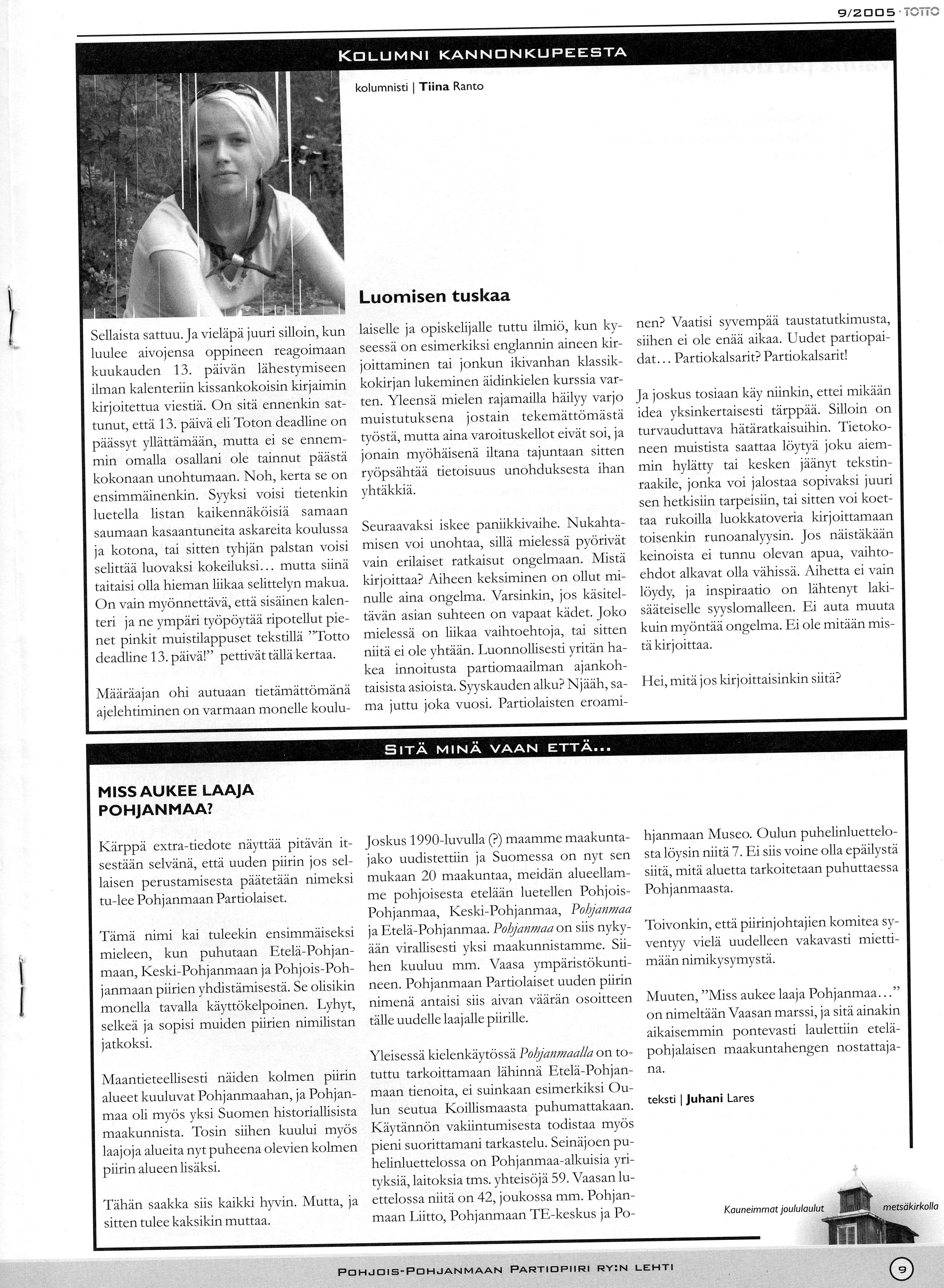 9/2005 · TOTTO

KOLUMNI KANNONKUPEESTA

kolumnisti | Tiina Ranto

Luomisen tuskaa

Sellaista sattuu. Ja vieläpä juuri silloin, kun luulee aivojensa oppineen reagoimaan kuukauden 13. päivän lähestymiseen ilman kalenteriin kissankokoisin kirjaimin kirjoitettua viestiä. On sitä ennenkin sattunut, että 13. päivä eli Toton deadline on päässyt yllättämään, mutta ei se ennemmin omalla osallani ole tainnut päästä kokonaan unohtumaan. Noh, kerta se on ensimmäinenkin. Syyksi voisi tietenkin luetella listan kaikennäköisiä samaan saumaan kasaantuneita askareita koulussa ja kotona, tai sitten tyhjän palstan voisi selittää luovaksi kokeiluksi… mutta siinä taitaisi olla hieman liikaa selittelyn makua. On vain myönnettävä, että sisäinen kalenteri ja ne ympäri työpöytää ripotellut pienet pinkit muistilappuset tekstillä ”Totto deadline 13. päivä!” pettivät tällä kertaa.

Määräajan ohi autuaan tietämättömänä ajelehtiminen on varmaan monelle koululaiselle ja opiskelijalle tuttu ilmiö, kun kyseessä on esimerkiksi englannin aineen kirjoittaminen tai jonkun ikivanhan klassikkokirjan lukeminen äidinkielen kurssia varten. Yleensä mielen rajamailla häilyy varjo muistutuksena jostain tekemättömästä työstä, mutta aina varoituskellot eivät soi, ja jonain myöhäisenä iltana tajuntaan sitten ryöpsähtää tietoisuus unohduksesta ihan yhtäkkiä.

Seuraavaksi iskee paniikkivaihe. Nukahtamisen voi unohtaa, sillä mielessä pyörivät vain erilaiset ratkaisut ongelmaan. Mistä kirjoittaa? Aiheen keksiminen on ollut minulle aina ongelma. Varsinkin, jos käsiteltävän asian suhteen on vapaat kädet. Joko mielessä on liikaa vaihtoehtoja, tai sitten niitä ei ole yhtään. Luonnollisesti yritän hakea innoitusta partiomaailman ajankohtaisista asioista. Syyskauden alku? Njääh, sama juttu joka vuosi. Partiolaisten eroaminen? Vaatisi syvempää taustatutkimusta, siihen ei ole enää aikaa. Uudet partiopaidat… Partiokalsarit? Partiokalsarit!

Ja joskus tosiaan käy niinkin, ettei mikään idea yksinkertaisesti tärppää. Silloin on turvauduttava hätäratkaisuihin. Tietokoneen muistista saattaa löytyä joku aiemmin hylätty tai kesken jäänyt tekstinraakile, jonka voi jalostaa sopivaksi juuri sen hetkisiin tarpeisiin, tai sitten voi koettaa rukoilla luokkatoveria kirjoittamaan toisenkin runoanalyysin. Jos näistäkään keinoista ei tunnu olevan apua, vaihtoehdot alkavat olla vähissä. Aihetta ei vain löydy, ja inspiraatio on lähtenyt lakisääteiselle syyslomalleen. Ei auta muuta kuin myöntää ongelma. Ei ole mitään mistä kirjoittaa.

Hei, mitä jos kirjoittaisinkin siitä?

SITÄ MINÄ VAAN ETTÄ…

MISS AUKEE LAAJA POHJANMAA?

Kärppä extra-tiedote näyttää pitävän itsestään selvänä, että uuden piirin jos sellaisen perustamisesta päätetään nimeksi tu-lee Pohjanmaan Partiolaiset.

Tämä nimi kai tuleekin ensimmäiseksi mieleen, kun puhutaan Etelä-Pohjanmaan, Keski-Pohjanmaan ja Pohjois-Pohjanmaan piirien yhdistämisestä. Se olisikin monella tavalla käyttökelpoinen. Lyhyt, selkeä ja sopisi muiden piirien nimilistan jatkoksi.

Maantieteellisesti näiden kolmen piirin alueet kuuluvat Pohjanmaahan, ja Pohjanmaa oli myös yksi Suomen historiallisista maakunnista. Tosin siihen kuului myös laajoja alueita nyt puheena olevien kolmen piirin alueen lisäksi.

Tähän saakka siis kaikki hyvin. Mutta, ja sitten tulee kaksikin muttaa.

Joskus 1990-luvulla (?) maamme maakuntajako uudistettiin ja Suomessa on nyt sen mukaan 20 maakuntaa, meidän alueellamme pohjoisesta etelään luetellen Pohjois-Pohjanmaa, Keski-Pohjanmaa, Pohjanmaa ja Etelä-Pohjanmaa. Pohjanmaa on siis nykyään virallisesti yksi maakunnistamme. Siihen kuuluu mm. Vaasa ympäristökuntineen. Pohjanmaan Partiolaiset uuden piirin nimenä antaisi siis aivan väärän osoitteen tälle uudelle laajalle piirille.

Yleisessä kielenkäytössä Pohjanmaalla on totuttu tarkoittamaan lähinnä Etelä-Pohjanmaan tienoita, ei suinkaan esimerkiksi Oulun seutua Koillismaasta puhumattakaan. Käytännön vakiintumisesta todistaa myös pieni suorittamani tarkastelu. Seinäjoen puhelinluettelossa on Pohjanmaa-alkuisia yrityksiä, laitoksia tms. yhteisöjä 59. Vaasan luettelossa niitä on 42, joukossa mm. Pohjanmaan Liitto, Pohjanmaan TE-keskus ja Pohjanmaan Museo. Oulun puhelinluettelosta löysin niitä 7. Ei siis voine olla epäilystä siitä, mitä aluetta tarkoitetaan puhuttaessa Pohjanmaasta.

Toivonkin, että piirinjohtajien komitea syventyy vielä uudelleen vakavasti miettimään nimikysymystä.

Muuten, ”Miss aukee laaja Pohjanmaa…” on nimeltään Vaasan marssi, ja sitä ainakin aikaisemmin pontevasti laulettiin eteläpohjalaisen maakuntahengen nostattajana.

teksti | Juhani Lares

Kauneimmat joululaulut metsäkirkolla

POHJOIS-POHJANMAAN PARTIOPIIRI RY:N LEHTI

9